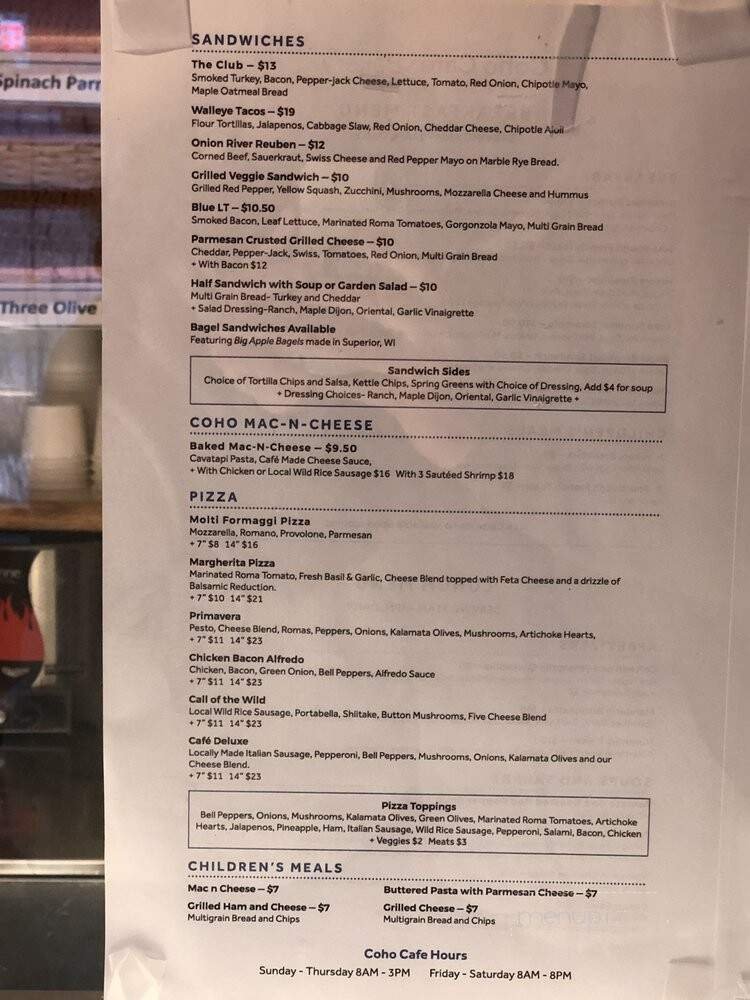 Spinach Parr

Three Olive

SANDWICHES

The Club – $13
Smoked Turkey, Bacon, Pepper-jack Cheese, Lettuce, Tomato, Red Onion, Chipotle Mayo, Maple Oatmeal Bread

Walleye Tacos – $19
Flour Tortillas, Jalapenos, Cabbage Slaw, Red Onion, Cheddar Cheese, Chipotle Aioli

Onion River Reuben – $12
Corned Beef, Sauerkraut, Swiss Cheese and Red Pepper Mayo on Marble Rye Bread.

Grilled Veggie Sandwich – $10
Grilled Red Pepper, Yellow Squash, Zucchini, Mushrooms, Mozzarella Cheese and Hummus

Blue LT – $10.50
Smoked Bacon, Leaf Lettuce, Marinated Roma Tomatoes, Gorgonzola Mayo, Multi Grain Bread

Parmesan Crusted Grilled Cheese – $10
Cheddar, Pepper-Jack, Swiss, Tomatoes, Red Onion, Multi Grain Bread
+ With Bacon $12

Half Sandwich with Soup or Garden Salad – $10
Multi Grain Bread- Turkey and Cheddar
+ Salad Dressing-Ranch, Maple Dijon, Oriental, Garlic Vinaigrette

Bagel Sandwiches Available
Featuring Big Apple Bagels made in Superior, WI

Sandwich Sides
Choice of Tortilla Chips and Salsa, Kettle Chips, Spring Greens with Choice of Dressing, Add $4 for soup
+ Dressing Choices- Ranch, Maple Dijon, Oriental, Garlic Vinaigrette +

COHO MAC-N-CHEESE

Baked Mac-N-Cheese – $9.50
Cavatapi Pasta, Café Made Cheese Sauce,
+ With Chicken or Local Wild Rice Sausage $16 With 3 Sautéed Shrimp $18

PIZZA

Molti Formaggi Pizza
Mozzarella, Romano, Provolone, Parmesan
+ 7" $8 14" $16

Margherita Pizza
Marinated Roma Tomato, Fresh Basil & Garlic, Cheese Blend topped with Feta Cheese and a drizzle of Balsamic Reduction.
+ 7" $10 14" $21

Primavera
Pesto, Cheese Blend, Romas, Peppers, Onions, Kalamata Olives, Mushrooms, Artichoke Hearts,
+ 7" $11 14" $23

Chicken Bacon Alfredo
Chicken, Bacon, Green Onion, Bell Peppers, Alfredo Sauce
+ 7" $11 14" $23

Call of the Wild
Local Wild Rice Sausage, Portabella, Shiitake, Button Mushrooms, Five Cheese Blend
+ 7" $11 14" $23

Café Deluxe
Locally Made Italian Sausage, Pepperoni, Bell Peppers, Mushrooms, Onions, Kalamata Olives and our Cheese Blend.
+ 7" $11 14" $23

Pizza Toppings
Bell Peppers, Onions, Mushrooms, Kalamata Olives, Green Olives, Marinated Roma Tomatoes, Artichoke Hearts, Jalapenos, Pineapple, Ham, Italian Sausage, Wild Rice Sausage, Pepperoni, Salami, Bacon, Chicken
+ Veggies $2 Meats $3

CHILDREN'S MEALS

Mac n Cheese – $7

Grilled Ham and Cheese – $7
Multigrain Bread and Chips

Buttered Pasta with Parmesan Cheese – $7

Grilled Cheese – $7
Multigrain Bread and Chips

Coho Cafe Hours
Sunday - Thursday 8AM - 3PM Friday - Saturday 8AM - 8PM